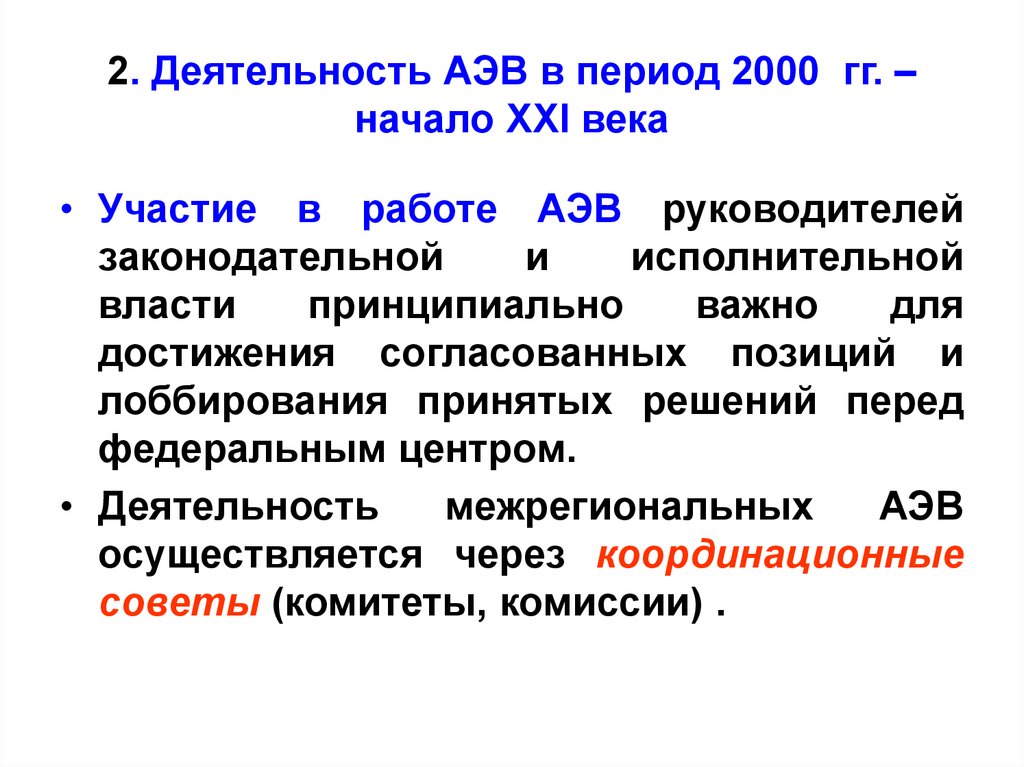 2. Деятельность АЭВ в период 2000 гг. – начало XXI века

• Участие в работе АЭВ руководителей законодательной и исполнительной власти принципиально важно для достижения согласованных позиций и лоббирования принятых решений перед федеральным центром.

• Деятельность межрегиональных АЭВ осуществляется через координационные советы (комитеты, комиссии) .